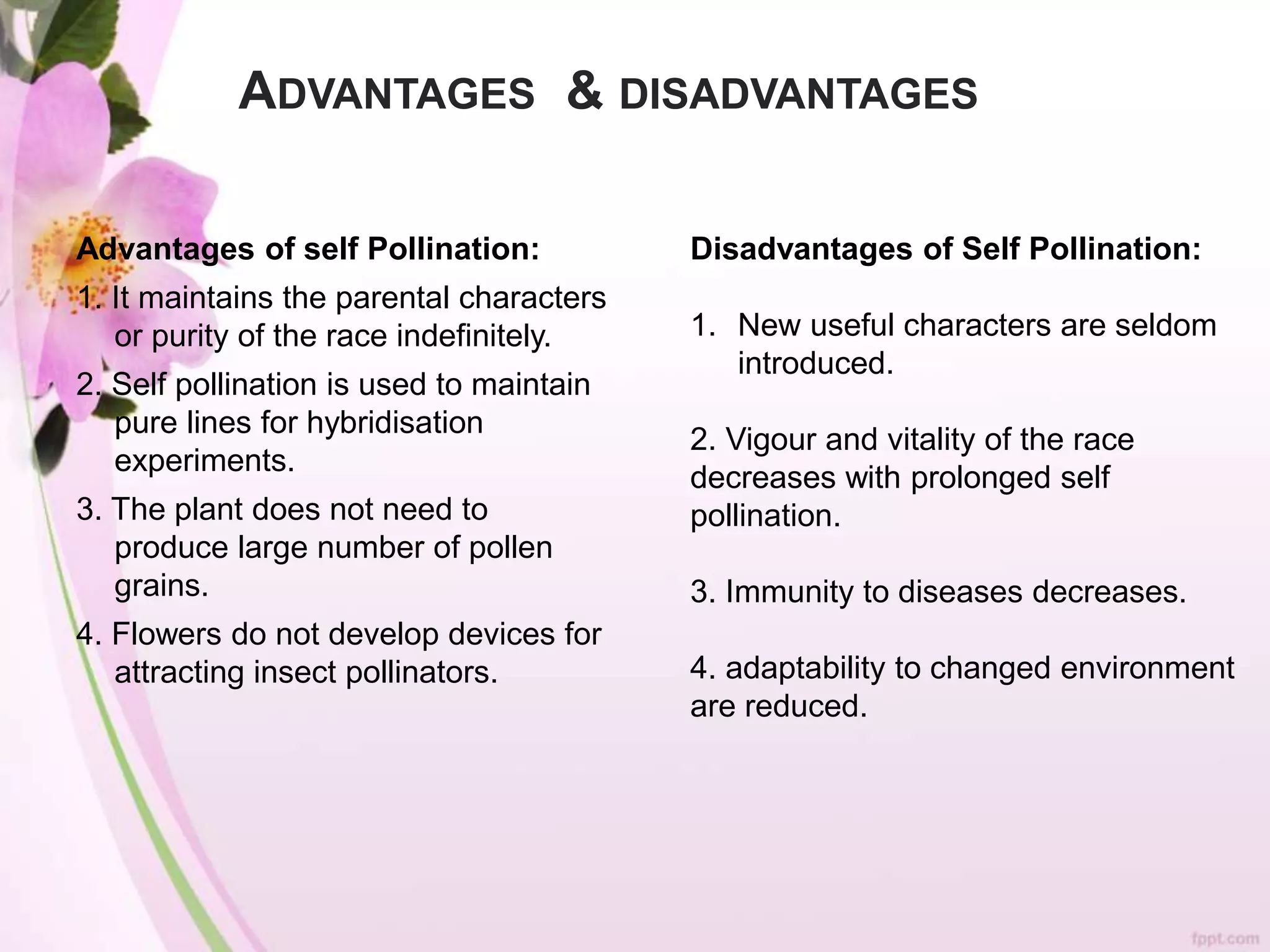 ADVANTAGES & DISADVANTAGES

Advantages of self Pollination:

1. It maintains the parental characters or purity of the race indefinitely.

2. Self pollination is used to maintain pure lines for hybridisation experiments.

3. The plant does not need to produce large number of pollen grains.

4. Flowers do not develop devices for attracting insect pollinators.

Disadvantages of Self Pollination:

1. New useful characters are seldom introduced.

2. Vigour and vitality of the race decreases with prolonged self pollination.

3. Immunity to diseases decreases.

4. adaptability to changed environment are reduced.

fppt.com